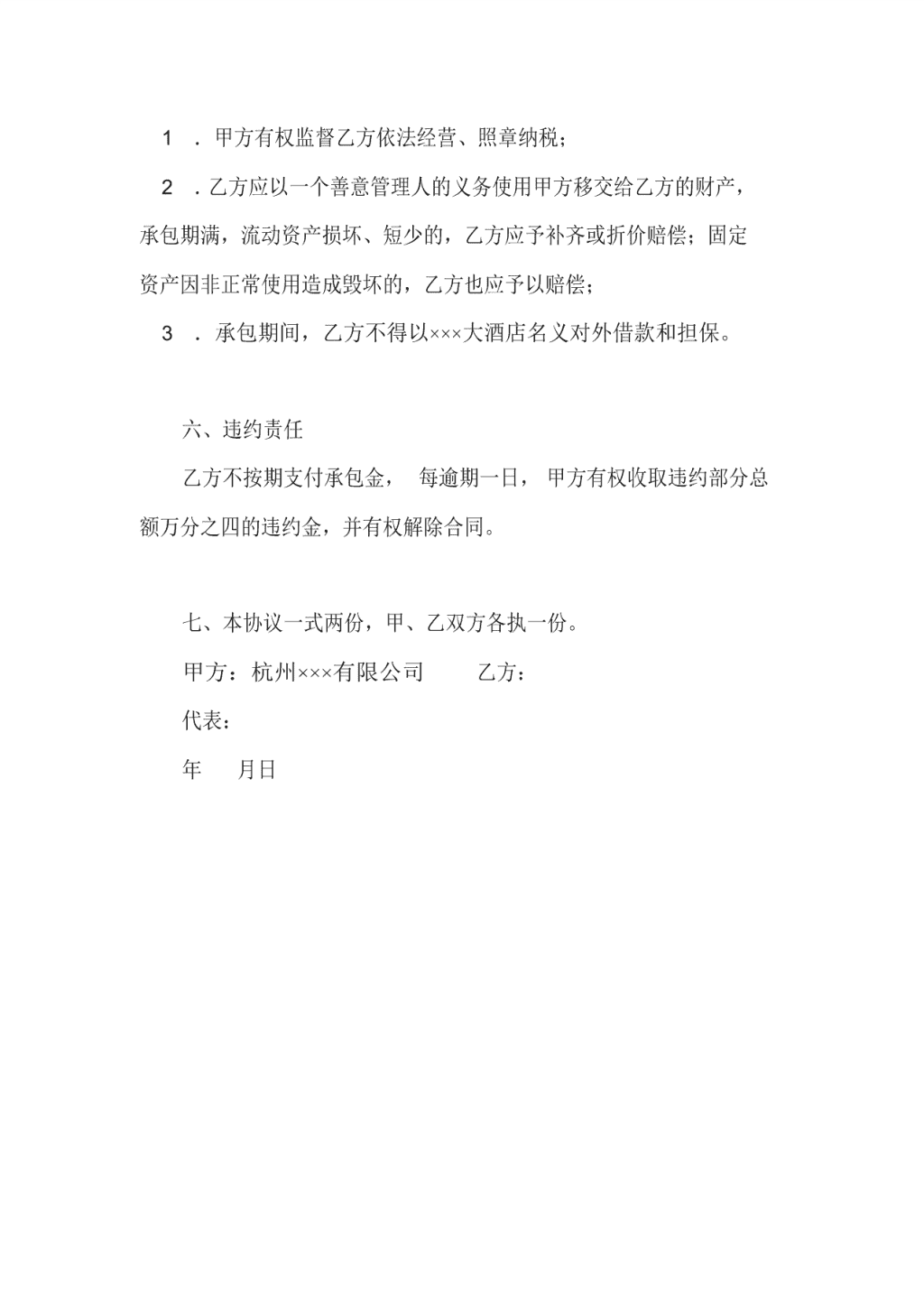 1 ．甲方有权监督乙方依法经营、照章纳税；

2 ．乙方应以一个善意管理人的义务使用甲方移交给乙方的财产，承包期满，流动资产损坏、短少的，乙方应予补齐或折价赔偿；固定资产因非正常使用造成毁坏的，乙方也应予以赔偿；

3 ．承包期间，乙方不得以×××大酒店名义对外借款和担保。

六、违约责任

乙方不按期支付承包金， 每逾期一日， 甲方有权收取违约部分总额万分之四的违约金，并有权解除合同。

七、本协议一式两份，甲、乙双方各执一份。

甲方：杭州×××有限公司 乙方：

代表：

年 月日